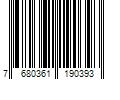 7 680361 190393